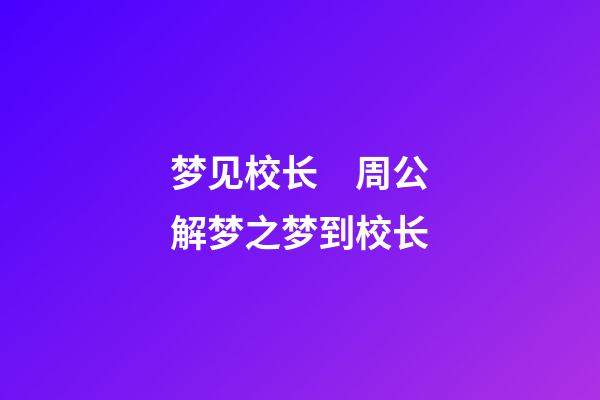 梦见校长　周公解梦之梦到校长